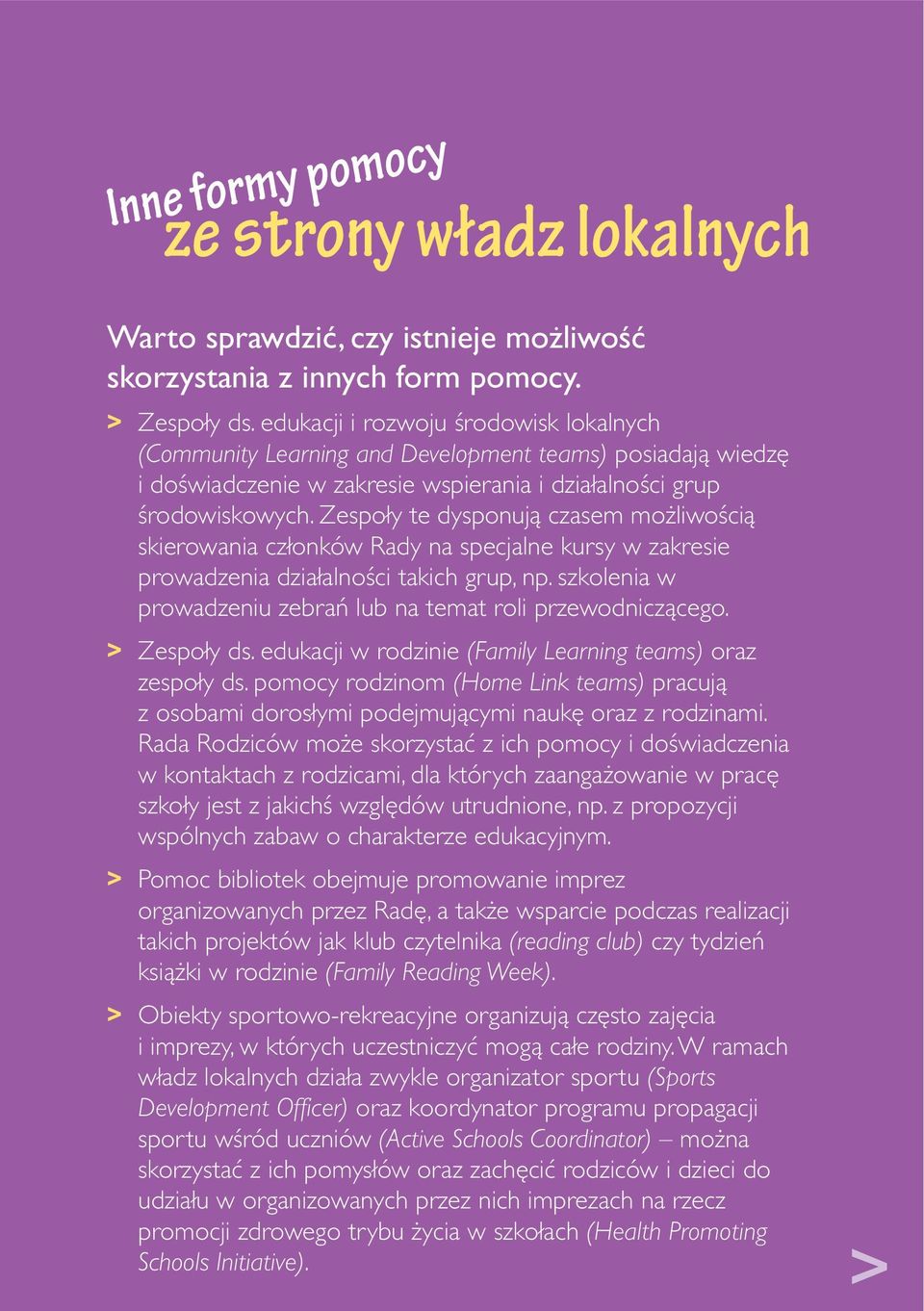 Inne formy pomocy
ze strony władz lokalnych

Warto sprawdzić, czy istnieje możliwość skorzystania z innych form pomocy.

> Zespoły ds. edukacji i rozwoju środowisk lokalnych (Community Learning and Development teams) posiadają wiedzę i doświadczenie w zakresie wspierania i działalności grup środowiskowych. Zespoły te dysponują czasem możliwością skierowania członków Rady na specjalne kursy w zakresie prowadzenia działalności takich grup, np. szkolenia w prowadzeniu zebrań lub na temat roli przewodniczącego.

> Zespoły ds. edukacji w rodzinie (Family Learning teams) oraz zespoły ds. pomocy rodzinom (Home Link teams) pracują z osobami dorosłymi podejmującymi naukę oraz z rodzinami. Rada Rodziców może skorzystać z ich pomocy i doświadczenia w kontaktach z rodzicami, dla których zaangażowanie w pracę szkoły jest z jakichś względów utrudnione, np. z propozycji wspólnych zabaw o charakterze edukacyjnym.

> Pomoc bibliotek obejmuje promowanie imprez organizowanych przez Radę, a także wsparcie podczas realizacji takich projektów jak klub czytelnika (reading club) czy tydzień książki w rodzinie (Family Reading Week).

> Obiekty sportowo-rekreacyjne organizują często zajęcia i imprezy, w których uczestniczyć mogą całe rodziny. W ramach władz lokalnych działa zwykle organizator sportu (Sports Development Officer) oraz koordynator programu propagacji sportu wśród uczniów (Active Schools Coordinator) – można skorzystać z ich pomysłów oraz zachęcić rodziców i dzieci do udziału w organizowanych przez nich imprezach na rzecz promocji zdrowego trybu życia w szkołach (Health Promoting Schools Initiative).

>